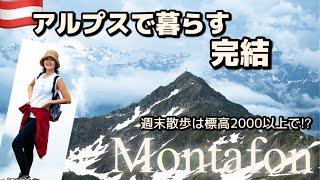 アルプスで暮らす
完結

週末散歩は標高2000以上で!?

Montafon